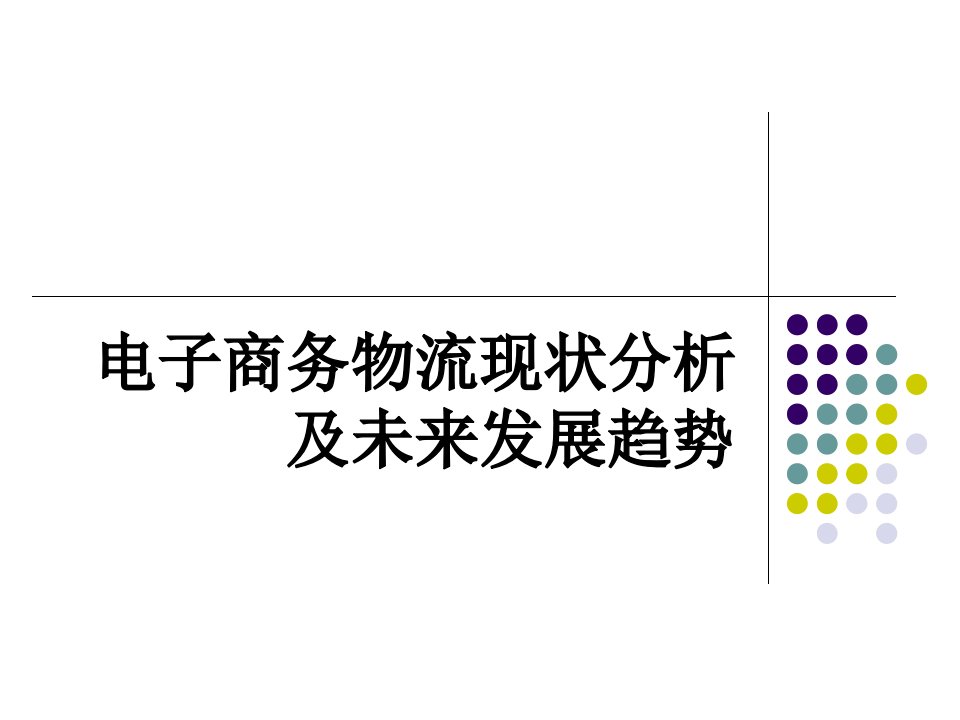 电子商务物流现状分析及未来发展趋势